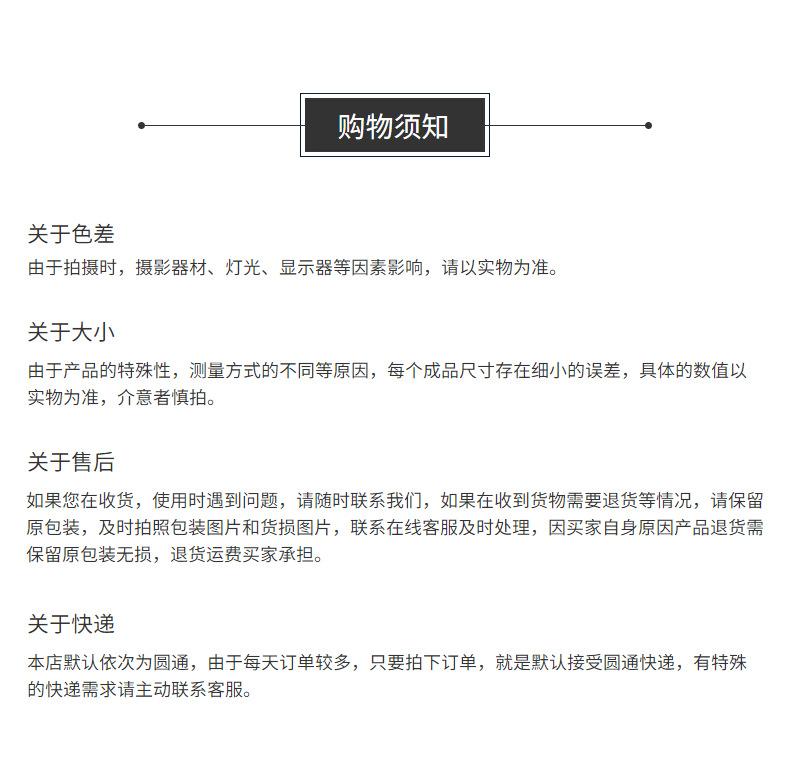 购物须知

关于色差
由于拍摄时，摄影器材、灯光、显示器等因素影响，请以实物为准。

关于大小
由于产品的特殊性，测量方式的不同等原因，每个成品尺寸存在细小的误差，具体的数值以实物为准，介意者慎拍。

关于售后
如果您在收货，使用时遇到问题，请随时联系我们，如果在收到货物需要退货等情况，请保留原包装，及时拍照包装图片和货损图片，联系在线客服及时处理，因买家自身原因产品退货需保留原包装无损，退货运费买家承担。

关于快递
本店默认依次为圆通，由于每天订单较多，只要拍下订单，就是默认接受圆通快递，有特殊的快递需求请主动联系客服。